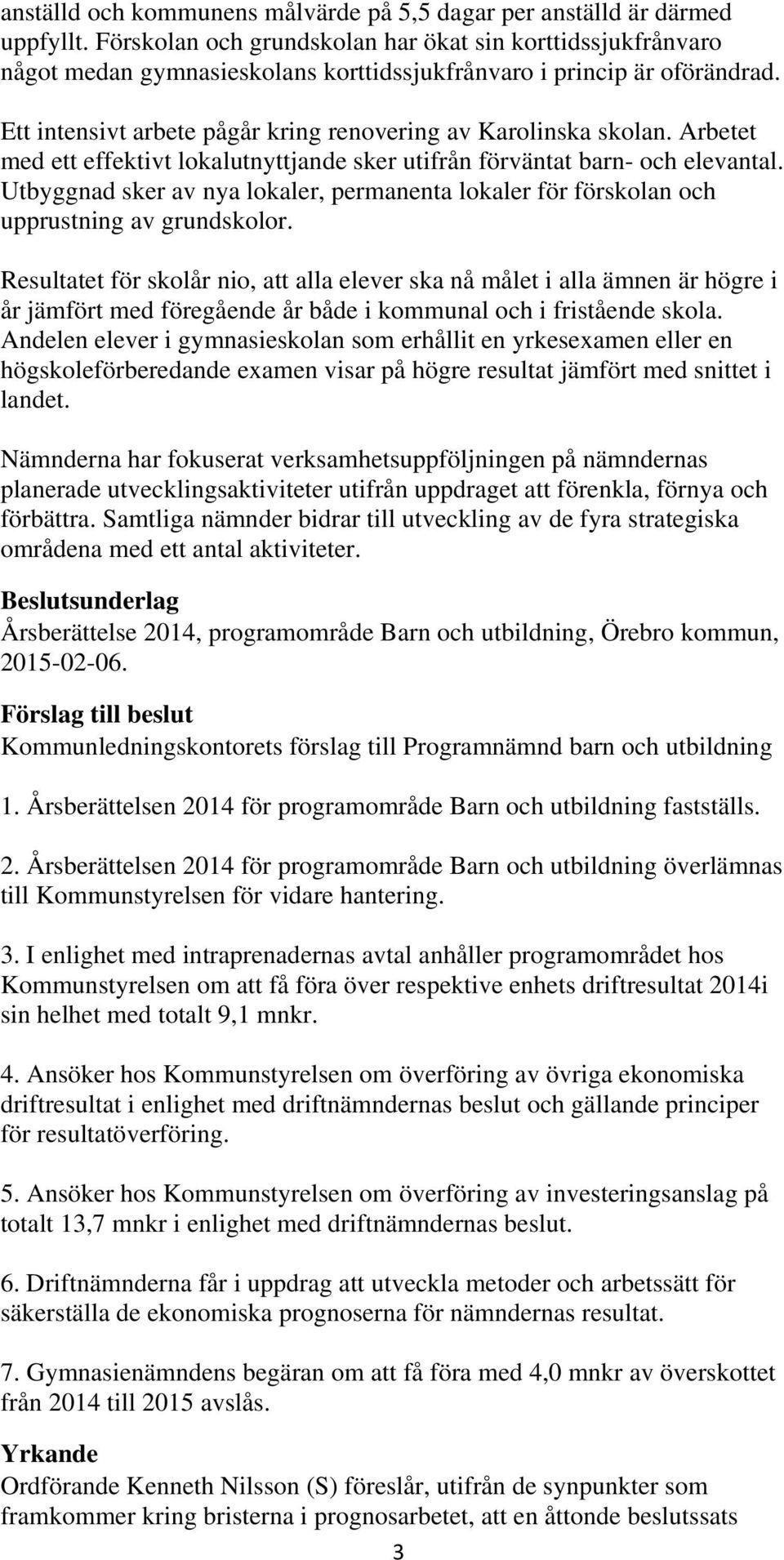 anställd och kommunens målvärde på 5,5 dagar per anställd är därmed uppfyllt. Förskolan och grundskolan har ökat sin korttidssjukfrånvaro något medan gymnasieskolans korttidssjukfrånvaro i princip är oförändrad.

Ett intensivt arbete pågår kring renovering av Karolinska skolan. Arbetet med ett effektivt lokalutnyttjande sker utifrån förväntat barn- och elevantal. Utbyggnad sker av nya lokaler, permanenta lokaler för förskolan och upprustning av grundskolor.

Resultatet för skolår nio, att alla elever ska nå målet i alla ämnen är högre i år jämfört med föregående år både i kommunal och i fristående skola. Andelen elever i gymnasieskolan som erhållit en yrkesexamen eller en högskoleförberedande examen visar på högre resultat jämfört med snittet i landet.

Nämnderna har fokuserat verksamhetsuppföljningen på nämndernas planerade utvecklingsaktiviteter utifrån uppdraget att förenkla, förnya och förbättra. Samtliga nämnder bidrar till utveckling av de fyra strategiska områdena med ett antal aktiviteter.

Beslutsunderlag
Årsberättelse 2014, programområde Barn och utbildning, Örebro kommun, 2015-02-06.

Förslag till beslut
Kommunledningskontorets förslag till Programnämnd barn och utbildning

1. Årsberättelsen 2014 för programområde Barn och utbildning fastställs.

2. Årsberättelsen 2014 för programområde Barn och utbildning överlämnas till Kommunstyrelsen för vidare hantering.

3. I enlighet med intraprenadernas avtal anhåller programområdet hos Kommunstyrelsen om att få föra över respektive enhets driftresultat 2014i sin helhet med totalt 9,1 mnkr.

4. Ansöker hos Kommunstyrelsen om överföring av övriga ekonomiska driftresultat i enlighet med driftnämndernas beslut och gällande principer för resultatöverföring.

5. Ansöker hos Kommunstyrelsen om överföring av investeringsanslag på totalt 13,7 mnkr i enlighet med driftnämndernas beslut.

6. Driftnämnderna får i uppdrag att utveckla metoder och arbetssätt för säkerställa de ekonomiska prognoserna för nämndernas resultat.

7. Gymnasienämndens begäran om att få föra med 4,0 mnkr av överskottet från 2014 till 2015 avslås.

Yrkande
Ordförande Kenneth Nilsson (S) föreslår, utifrån de synpunkter som framkommer kring bristerna i prognosarbetet, att en åttonde beslutssats

3